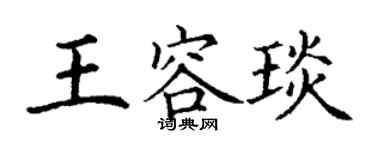 王容琰
词典网